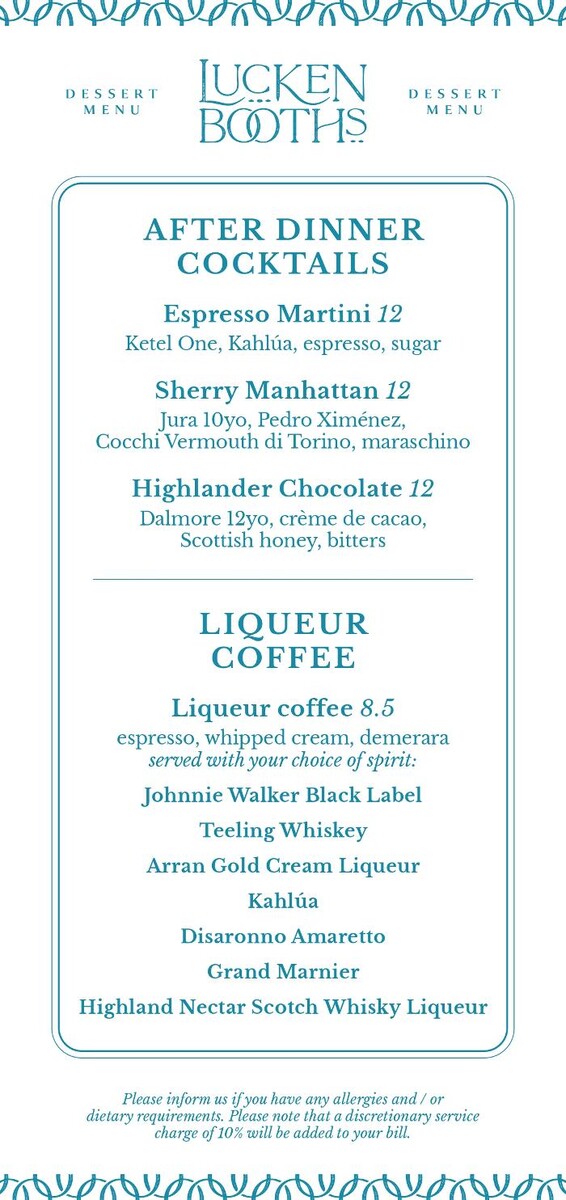 DESSERT MENU

LUCKEN BOOTHS

DESSERT MENU

AFTER DINNER COCKTAILS

Espresso Martini 12
Ketel One, Kahlúa, espresso, sugar

Sherry Manhattan 12
Jura 10yo, Pedro Ximénez, Cocchi Vermouth di Torino, maraschino

Highlander Chocolate 12
Dalmore 12yo, crème de cacao, Scottish honey, bitters

LIQUEUR COFFEE

Liqueur coffee 8.5
espresso, whipped cream, demerara
served with your choice of spirit:

Johnnie Walker Black Label

Teeling Whiskey

Arran Gold Cream Liqueur

Kahlúa

Disaronno Amaretto

Grand Marnier

Highland Nectar Scotch Whisky Liqueur

Please inform us if you have any allergies and / or dietary requirements. Please note that a discretionary service charge of 10% will be added to your bill.